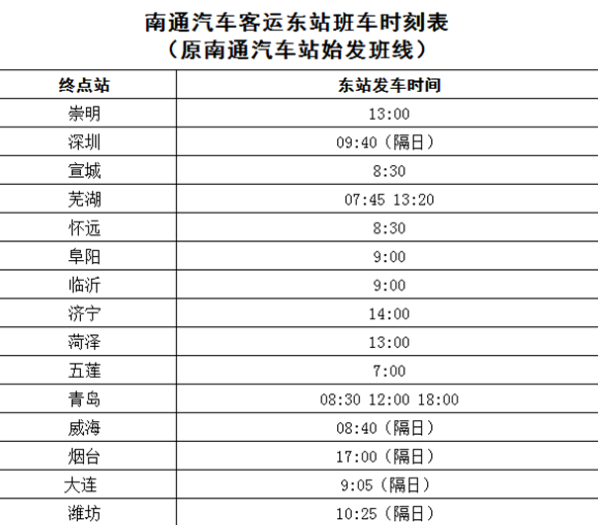 南通汽车客运东站班车时刻表
（原南通汽车站始发班线）

| 终点站 | 东站发车时间 |
|---|---|
| 崇明 | 13:00 |
| 深圳 | 09:40（隔日） |
| 宣城 | 8:30 |
| 芜湖 | 07:45 13:20 |
| 怀远 | 8:30 |
| 阜阳 | 9:00 |
| 临沂 | 9:00 |
| 济宁 | 14:00 |
| 菏泽 | 13:00 |
| 五莲 | 7:00 |
| 青岛 | 08:30 12:00 18:00 |
| 威海 | 08:40（隔日） |
| 烟台 | 17:00（隔日） |
| 大连 | 9:05（隔日） |
| 潍坊 | 10:25（隔日） |